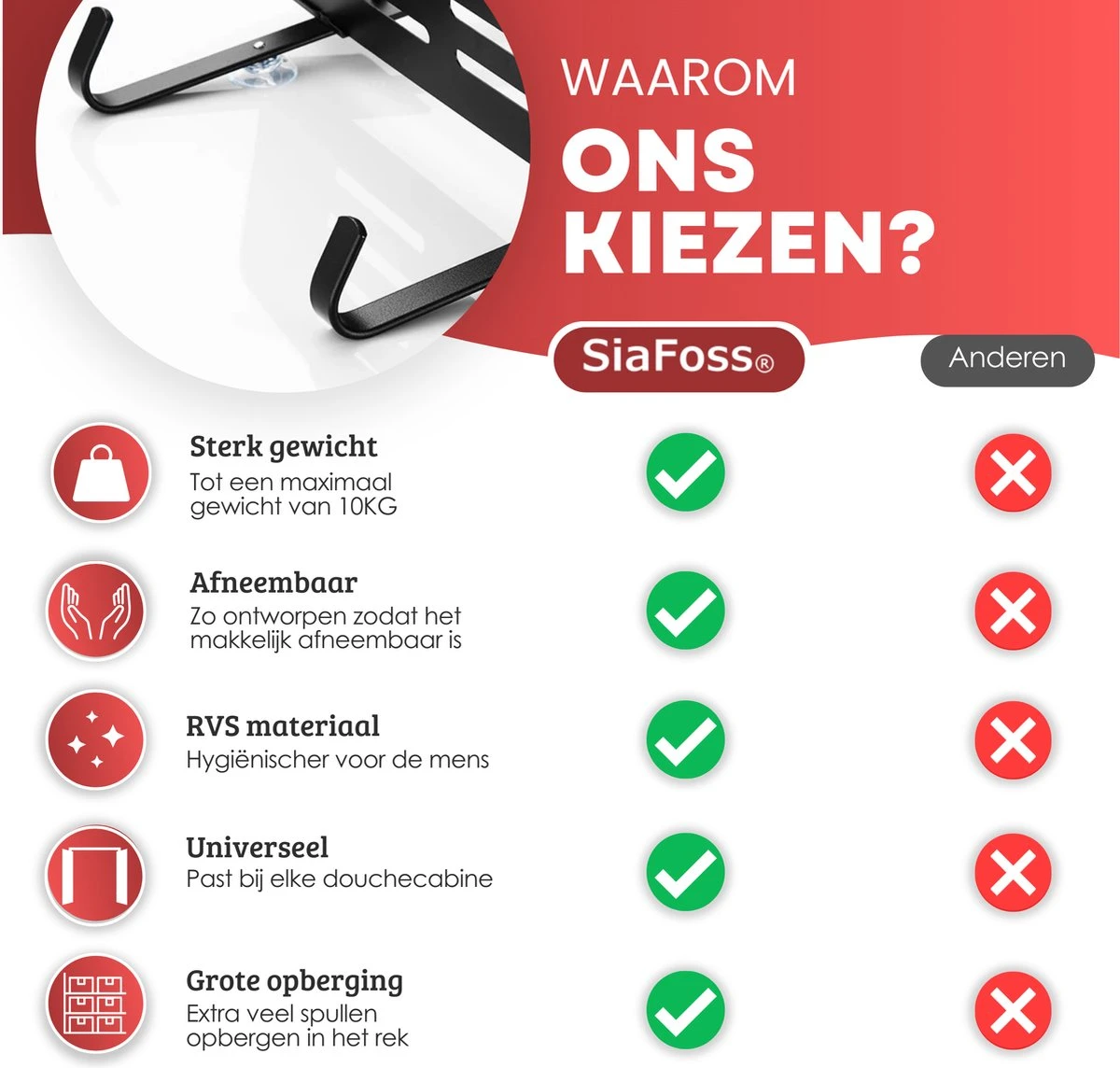 WAAROM
ONS KIEZEN?

SiaFoss®

Anderen

Sterk gewicht
Tot een maximaal gewicht van 10KG

Afneembaar
Zo ontworpen zodat het makkelijk afneembaar is

RVS materiaal
Hygiënischer voor de mens

Universeel
Past bij elke douchecabine

Grote opberging
Extra veel spullen opbergen in het rek